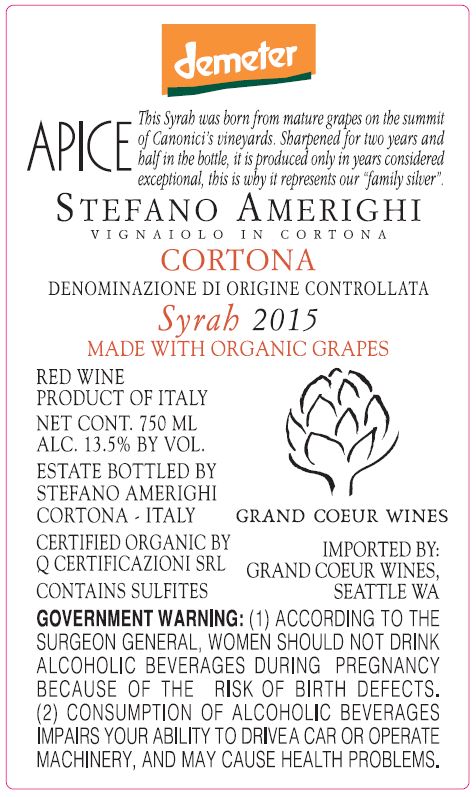 demeter

APICE

This Syrah was born from mature grapes on the summit of Canonici's vineyards. Sharpened for two years and half in the bottle, it is produced only in years considered exceptional, this is why it represents our "family silver".

STEFANO AMERIGHI
VIGNAIOLO IN CORTONA

CORTONA
DENOMINAZIONE DI ORIGINE CONTROLLATA

Syrah 2015
MADE WITH ORGANIC GRAPES

RED WINE
PRODUCT OF ITALY
NET CONT. 750 ML
ALC. 13.5% BY VOL.
ESTATE BOTTLED BY
STEFANO AMERIGHI
CORTONA - ITALY
CERTIFIED ORGANIC BY
Q CERTIFICAZIONI SRL
CONTAINS SULFITES

GRAND COEUR WINES

IMPORTED BY:
GRAND COEUR WINES,
SEATTLE WA

GOVERNMENT WARNING: (1) ACCORDING TO THE SURGEON GENERAL, WOMEN SHOULD NOT DRINK ALCOHOLIC BEVERAGES DURING PREGNANCY BECAUSE OF THE RISK OF BIRTH DEFECTS. (2) CONSUMPTION OF ALCOHOLIC BEVERAGES IMPAIRS YOUR ABILITY TO DRIVEA CAR OR OPERATE MACHINERY, AND MAY CAUSE HEALTH PROBLEMS.